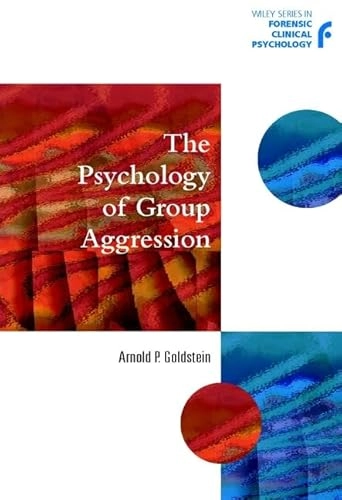 WILEY SERIES IN
FORENSIC
CLINICAL
PSYCHOLOGY

The Psychology of Group Aggression

Arnold P. Goldstein